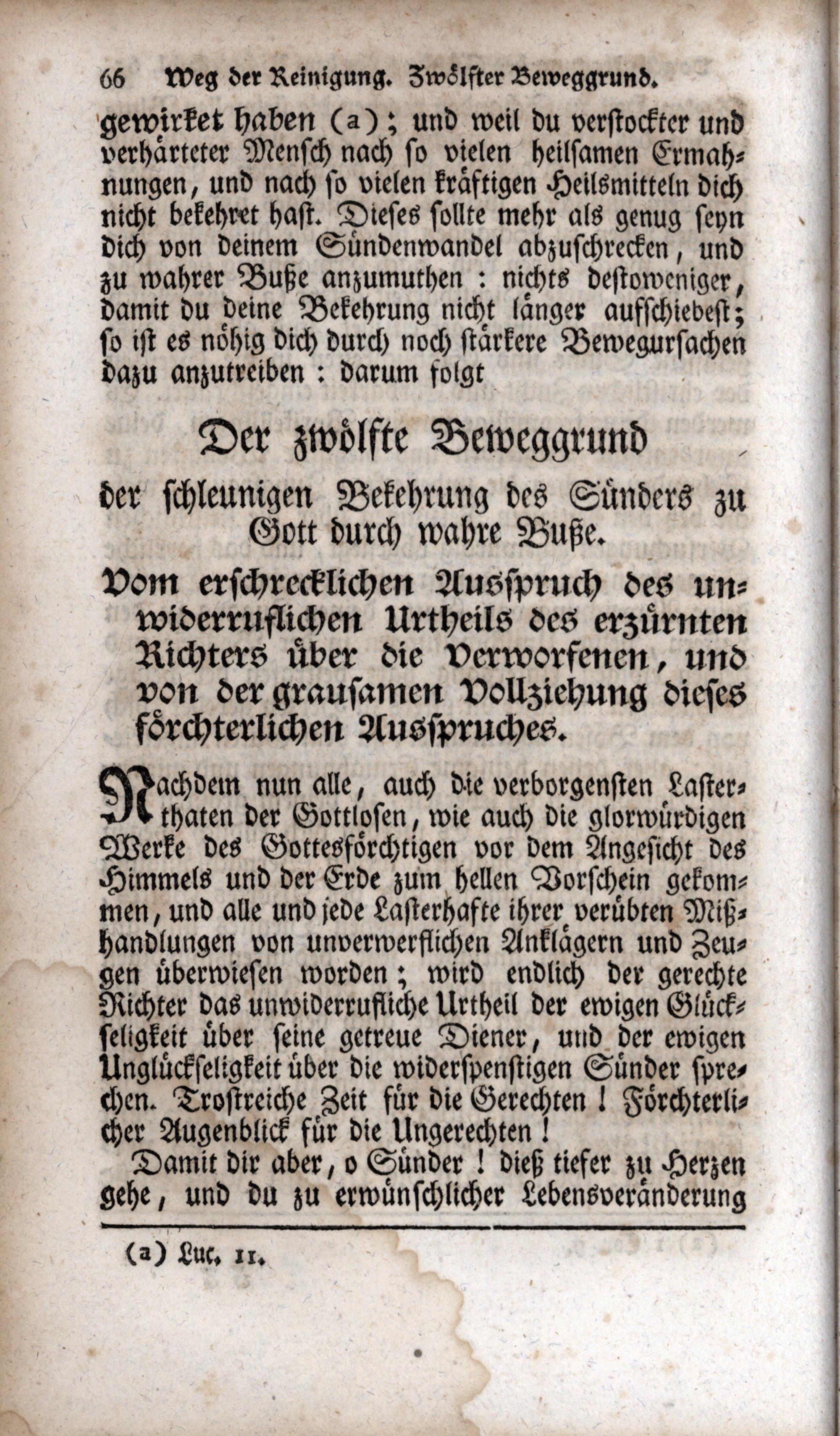 66 Weg der Reinigung. Zwölfter Beweggrund.

gewirket haben (a); und weil du verstockter und verhärteter Mensch nach so vielen heilsamen Ermahnungen, und nach so vielen kräftigen Heilsmitteln dich nicht bekehret hast. Dieses sollte mehr als genug seyn dich von deinem Sündenwandel abzuschrecken, und zu wahrer Buße anzumuthen: nichts destoweniger, damit du deine Bekehrung nicht länger aufschiebest; so ist es nöhig dich durch noch stärkere Bewegursachen dazu anzutreiben: darum folgt

Der zwölfte Beweggrund

der schleunigen Bekehrung des Sünders zu Gott durch wahre Buße.

Vom erschrecklichen Ausspruch des unwiderruflichen Urtheils des erzürnten Richters über die Verworfenen, und von der grausamen Vollziehung dieses förchterlichen Ausspruches.

Nachdem nun alle, auch die verborgensten Lasterthaten der Gottlosen, wie auch die glorwürdigen Werke des Gottesförchtigen vor dem Angesicht des Himmels und der Erde zum hellen Vorschein gekommen, und alle und jede Lasterhafte ihrer verübten Mißhandlungen von unverwerflichen Anklägern und Zeugen überwiesen worden; wird endlich der gerechte Richter das unwiderrufliche Urtheil der ewigen Glückseligkeit über seine getreue Diener, und der ewigen Unglückseligkeit über die widerspenstigen Sünder sprechen. Trostreiche Zeit für die Gerechten! Förchterlicher Augenblick für die Ungerechten!

Damit dir aber, o Sünder! dieß tiefer zu Herzen gehe, und du zu erwünschlicher Lebensveränderung

(a) Luc. 11.